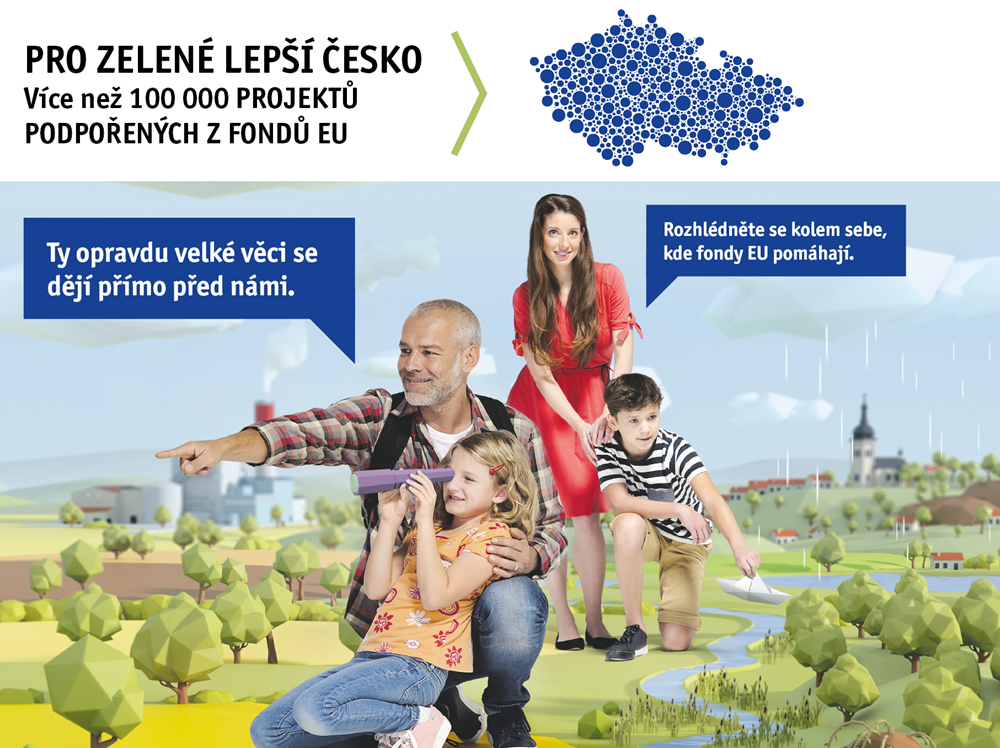 PRO ZELENÉ LEPŠÍ ČESKO
Více než 100 000 PROJEKTŮ
PODPOŘENÝCH Z FONDŮ EU

Ty opravdu velké věci se dějí přímo před námi.

Rozhlédněte se kolem sebe, kde fondy EU pomáhají.